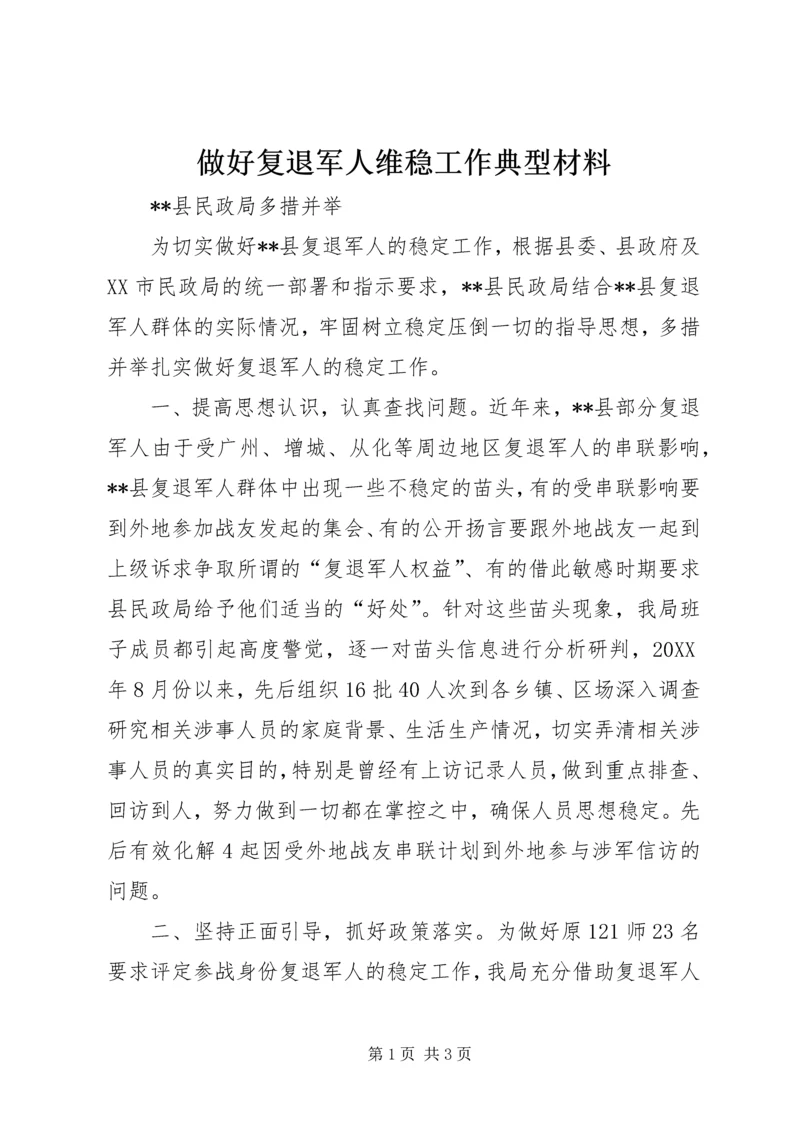 做好复退军人维稳工作典型材料

**县民政局多措并举

为切实做好**县复退军人的稳定工作，根据县委、县政府及XX市民政局的统一部署和指示要求，**县民政局结合**县复退军人群体的实际情况，牢固树立稳定压倒一切的指导思想，多措并举扎实做好复退军人的稳定工作。

一、提高思想认识，认真查找问题。近年来，**县部分复退军人由于受广州、增城、从化等周边地区复退军人的串联影响，**县复退军人群体中出现一些不稳定的苗头，有的受串联影响要到外地参加战友发起的集会、有的公开扬言要跟外地战友一起到上级诉求争取所谓的“复退军人权益”、有的借此敏感时期要求县民政局给予他们适当的“好处”。针对这些苗头现象，我局班子成员都引起高度警觉，逐一对苗头信息进行分析研判，20XX年8月份以来，先后组织16批40人次到各乡镇、区场深入调查研究相关涉事人员的家庭背景、生活生产情况，切实弄清相关涉事人员的真实目的，特别是曾经有上访记录人员，做到重点排查、回访到人，努力做到一切都在掌控之中，确保人员思想稳定。先后有效化解4起因受外地战友串联计划到外地参与涉军信访的问题。

二、坚持正面引导，抓好政策落实。为做好原121师23名要求评定参战身份复退军人的稳定工作，我局充分借助复退军人

第1页 共3页